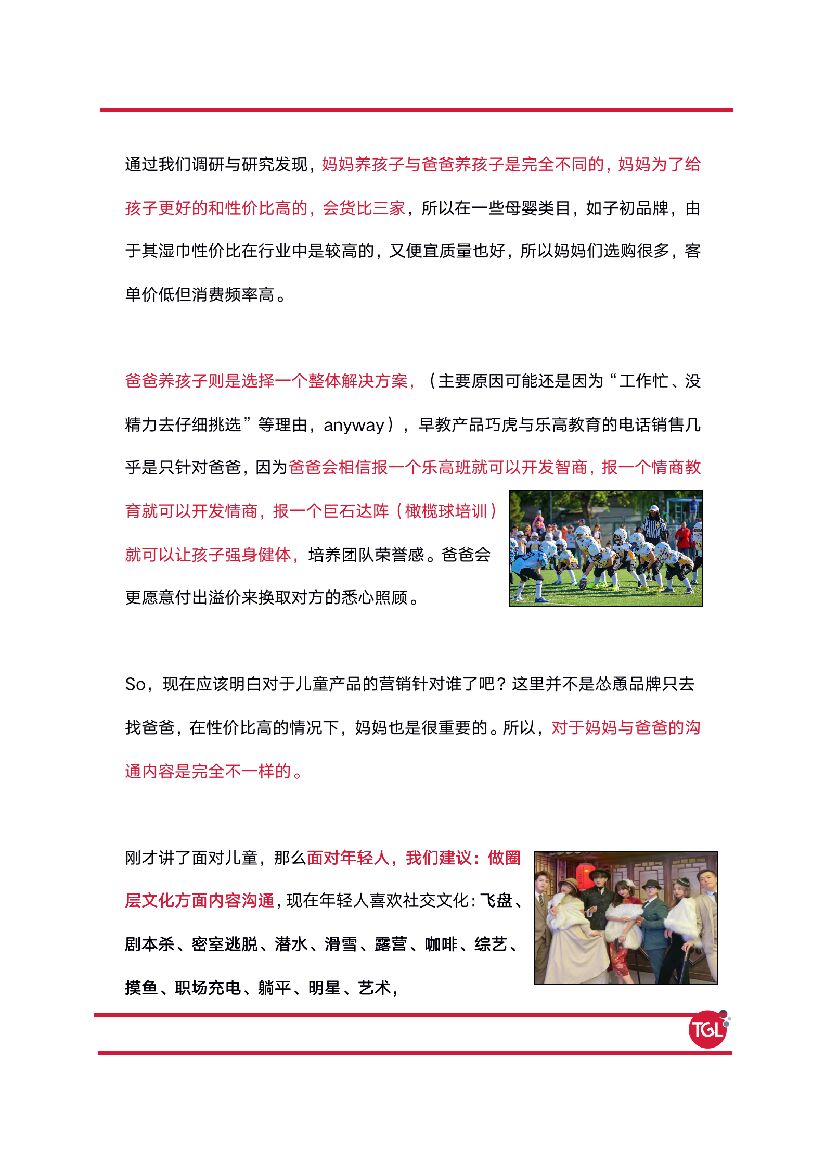 通过我们调研与研究发现，妈妈养孩子与爸爸养孩子是完全不同的，妈妈为了给孩子更好的和性价比高的，会货比三家，所以在一些母婴类目，如子初品牌，由于其湿巾性价比在行业中是较高的，又便宜质量也好，所以妈妈们选购很多，客单价低但消费频率高。

爸爸养孩子则是选择一个整体解决方案，（主要原因可能还是因为“工作忙、没精力去仔细挑选”等理由，anyway），早教产品巧虎与乐高教育的电话销售几乎是只针对爸爸，因为爸爸会相信报一个乐高班就可以开发智商，报一个情商教育就可以开发情商，报一个巨石达阵（橄榄球培训）就可以让孩子强身健体，培养团队荣誉感。爸爸会更愿意付出溢价来换取对方的悉心照顾。

So，现在应该明白对于儿童产品的营销针对谁了吧？这里并不是怂恿品牌只去找爸爸，在性价比高的情况下，妈妈也是很重要的。所以，对于妈妈与爸爸的沟通内容是完全不一样的。

刚才讲了面对儿童，那么面对年轻人，我们建议：做圈层文化方面内容沟通，现在年轻人喜欢社交文化：飞盘、剧本杀、密室逃脱、潜水、滑雪、露营、咖啡、综艺、摸鱼、职场充电、躺平、明星、艺术，

TGL